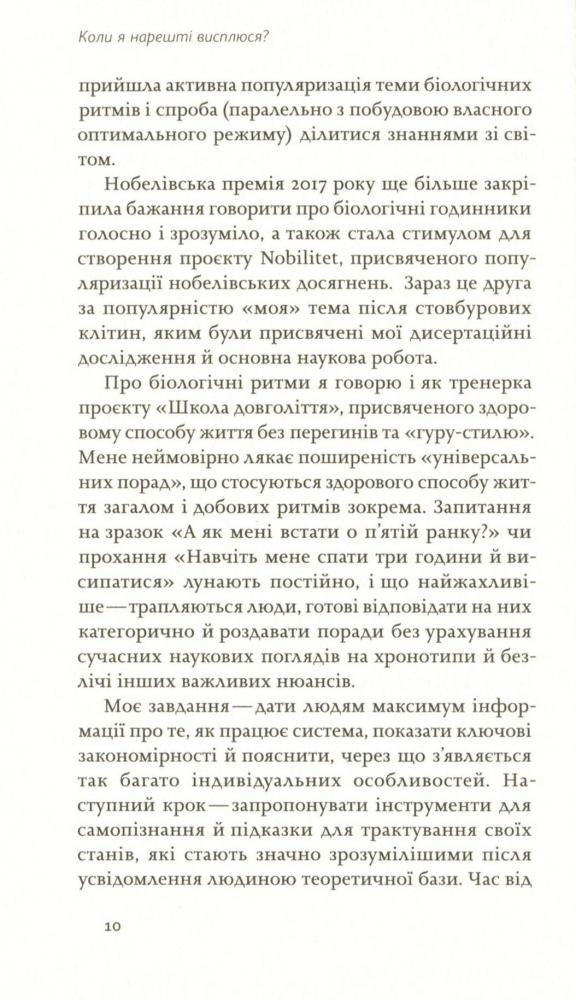 Коли я нарешті висплюся?

прийшла активна популяризація теми біологічних ритмів і спроба (паралельно з побудовою власного оптимального режиму) ділитися знаннями зі світом.

Нобелівська премія 2017 року ще більше закріпила бажання говорити про біологічні годинники голосно і зрозуміло, а також стала стимулом для створення проєкту Nobilitet, присвяченого популяризації нобелівських досягнень. Зараз це друга за популярністю «моя» тема після стовбурових клітин, яким були присвячені мої дисертаційні дослідження й основна наукова робота.

Про біологічні ритми я говорю і як тренерка проєкту «Школа довголіття», присвяченого здоровому способу життя без перегинів та «гуру-стилю». Мене неймовірно лякає поширеність «універсальних порад», що стосуються здорового способу життя загалом і добових ритмів зокрема. Запитання на зразок «А як мені встати о п'ятій ранку?» чи прохання «Навчіть мене спати три години й висипатися» лунають постійно, і що найжахливіше — трапляються люди, готові відповідати на них категорично й роздавати поради без урахування сучасних наукових поглядів на хронотипи й безлічі інших важливих нюансів.

Моє завдання — дати людям максимум інформації про те, як працює система, показати ключові закономірності й пояснити, через що з'являється так багато індивідуальних особливостей. Наступний крок — запропонувати інструменти для самопізнання й підказки для трактування своїх станів, які стають значно зрозумілішими після усвідомлення людиною теоретичної бази. Час від

10